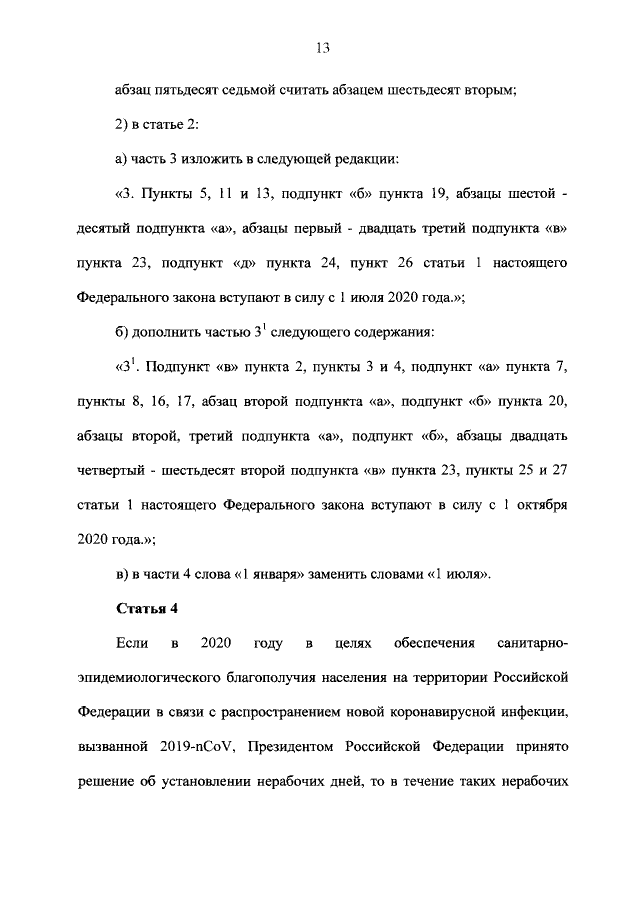 13

абзац пятьдесят седьмой считать абзацем шестьдесят вторым;

2) в статье 2:

а) часть 3 изложить в следующей редакции:

«3. Пункты 5, 11 и 13, подпункт «б» пункта 19, абзацы шестой - десятый подпункта «а», абзацы первый - двадцать третий подпункта «в» пункта 23, подпункт «д» пункта 24, пункт 26 статьи 1 настоящего Федерального закона вступают в силу с 1 июля 2020 года.»;

б) дополнить частью $3^1$ следующего содержания:

«$3^1$. Подпункт «в» пункта 2, пункты 3 и 4, подпункт «а» пункта 7, пункты 8, 16, 17, абзац второй подпункта «а», подпункт «б» пункта 20, абзацы второй, третий подпункта «а», подпункт «б», абзацы двадцать четвертый - шестьдесят второй подпункта «в» пункта 23, пункты 25 и 27 статьи 1 настоящего Федерального закона вступают в силу с 1 октября 2020 года.»;

в) в части 4 слова «1 января» заменить словами «1 июля».

Статья 4

Если в 2020 году в целях обеспечения санитарно-эпидемиологического благополучия населения на территории Российской Федерации в связи с распространением новой коронавирусной инфекции, вызванной 2019-nCoV, Президентом Российской Федерации принято решение об установлении нерабочих дней, то в течение таких нерабочих